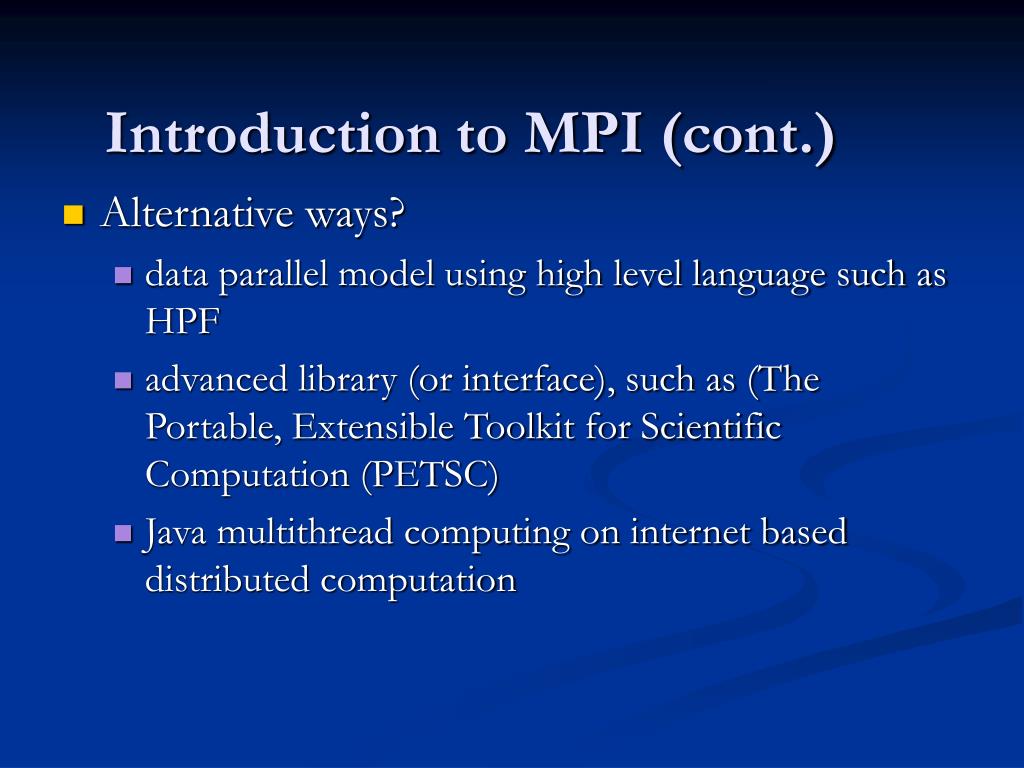 Introduction to MPI (cont.)

Alternative ways?

data parallel model using high level language such as HPF

advanced library (or interface), such as (The Portable, Extensible Toolkit for Scientific Computation (PETSC)

Java multithread computing on internet based distributed computation